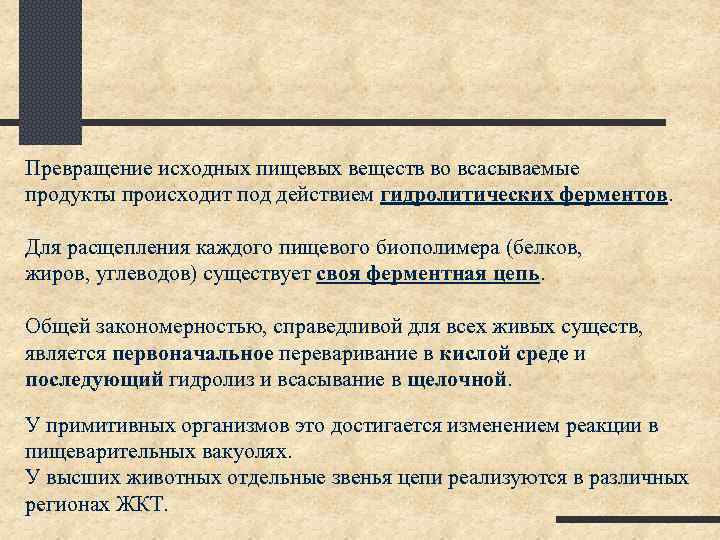 Превращение исходных пищевых веществ во всасываемые продукты происходит под действием гидролитических ферментов.

Для расщепления каждого пищевого биополимера (белков, жиров, углеводов) существует своя ферментная цепь.

Общей закономерностью, справедливой для всех живых существ, является первоначальное переваривание в кислой среде и последующий гидролиз и всасывание в щелочной.

У примитивных организмов это достигается изменением реакции в пищеварительных вакуолях.
У высших животных отдельные звенья цепи реализуются в различных регионах ЖКТ.